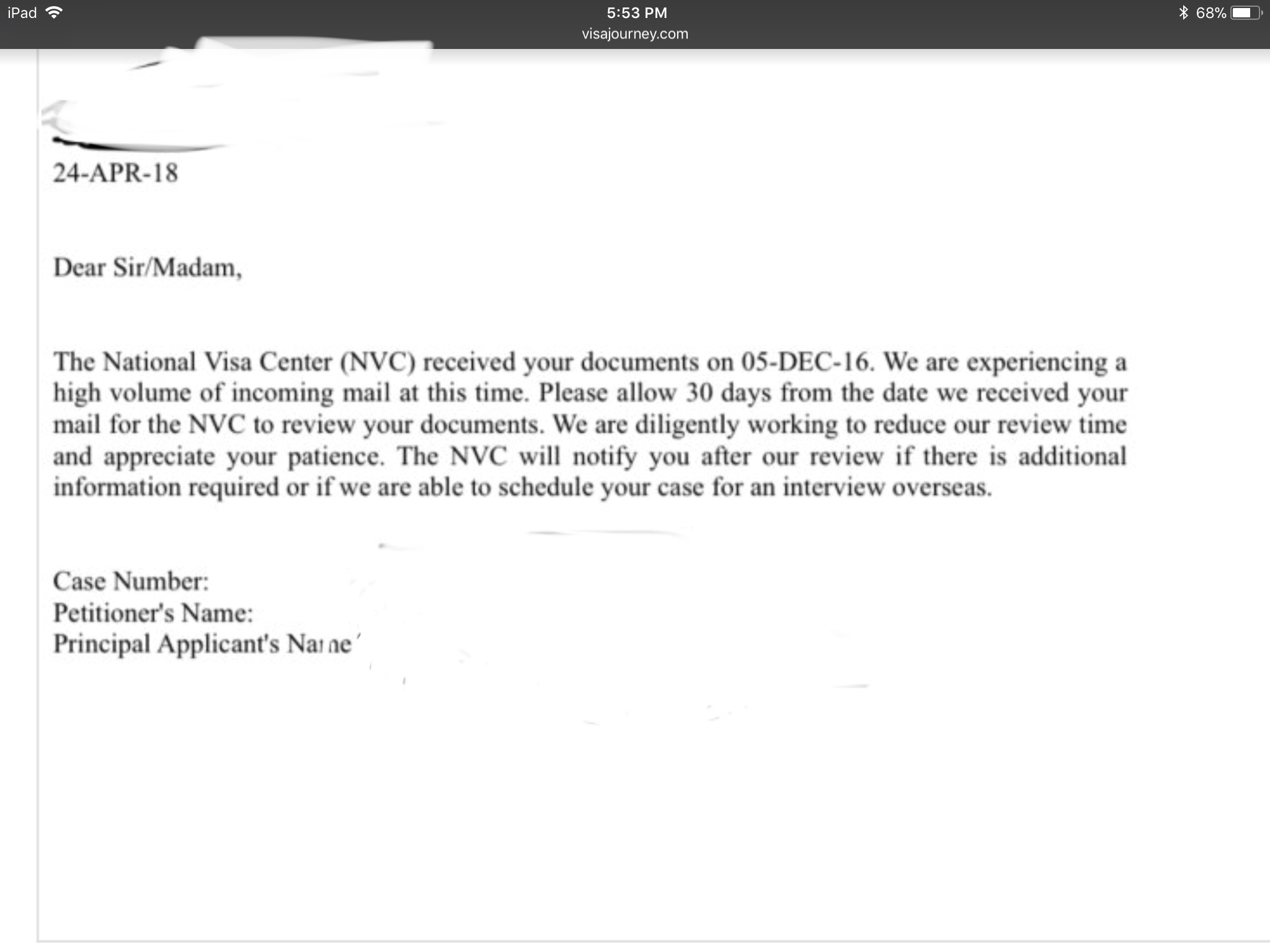 iPad 5:53 PM 68%
visajourney.com

24-APR-18

Dear Sir/Madam,

The National Visa Center (NVC) received your documents on 05-DEC-16. We are experiencing a high volume of incoming mail at this time. Please allow 30 days from the date we received your mail for the NVC to review your documents. We are diligently working to reduce our review time and appreciate your patience. The NVC will notify you after our review if there is additional information required or if we are able to schedule your case for an interview overseas.

Case Number:
Petitioner's Name:
Principal Applicant's Name